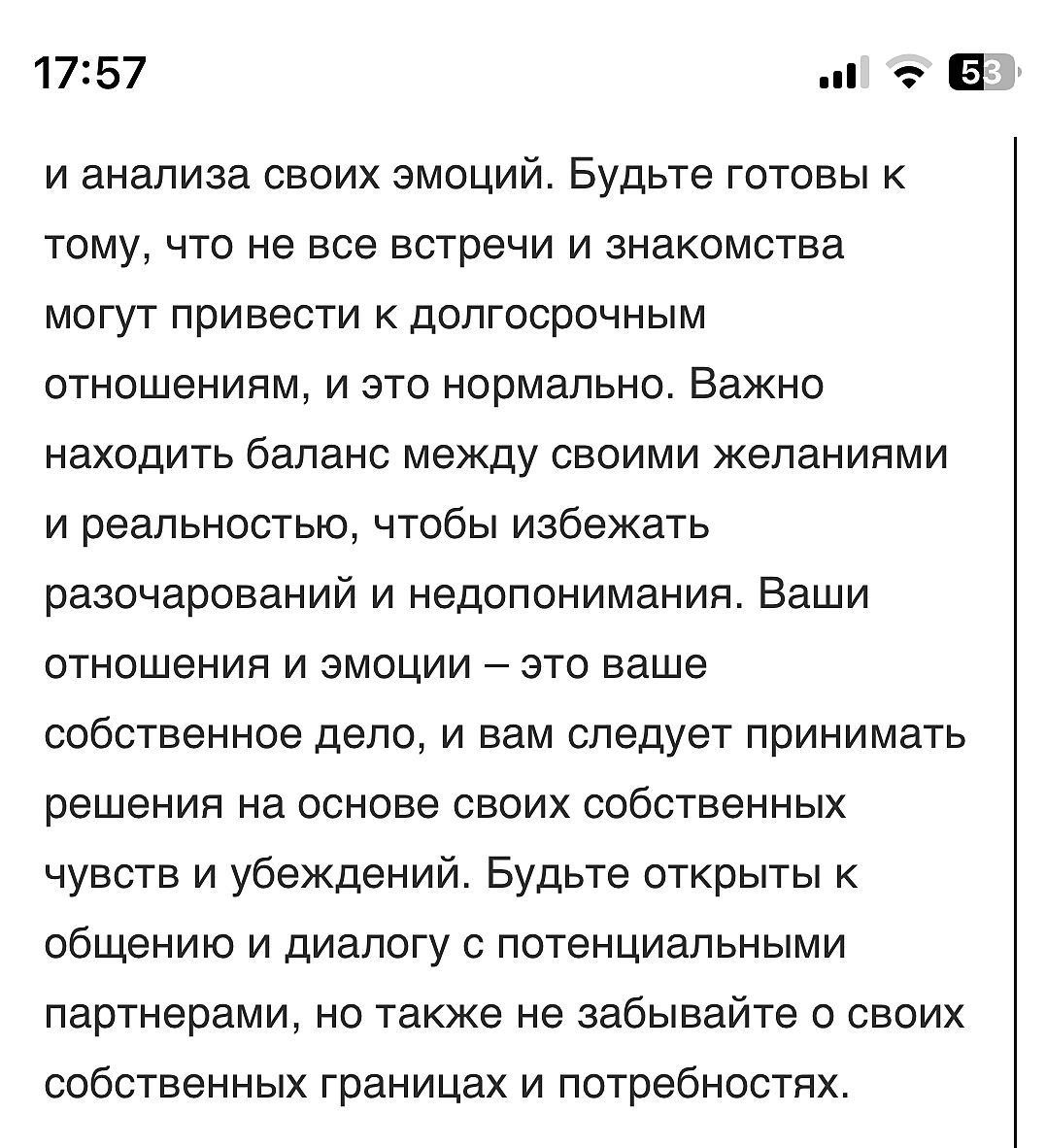 17:57

53

и анализа своих эмоций. Будьте готовы к тому, что не все встречи и знакомства могут привести к долгосрочным отношениям, и это нормально. Важно находить баланс между своими желаниями и реальностью, чтобы избежать разочарований и недопонимания. Ваши отношения и эмоции – это ваше собственное дело, и вам следует принимать решения на основе своих собственных чувств и убеждений. Будьте открыты к общению и диалогу с потенциальными партнерами, но также не забывайте о своих собственных границах и потребностях.